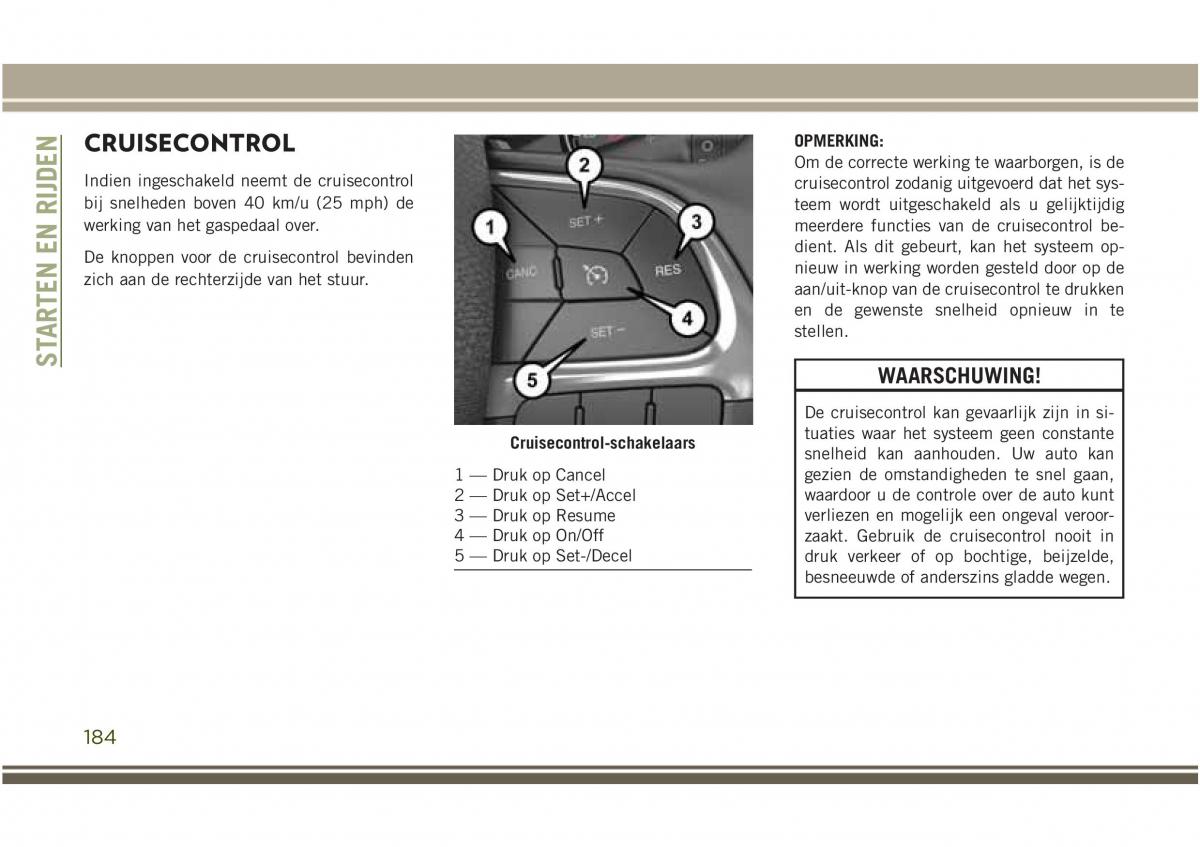 STARTEN EN RIJDEN

CRUISECONTROL

Indien ingeschakeld neemt de cruisecontrol bij snelheden boven 40 km/u (25 mph) de werking van het gaspedaal over.

De knoppen voor de cruisecontrol bevinden zich aan de rechterzijde van het stuur.

2
SET +
1
3
CANC
RES
4
SET −
5

Cruisecontrol-schakelaars

1 — Druk op Cancel
2 — Druk op Set+/Accel
3 — Druk op Resume
4 — Druk op On/Off
5 — Druk op Set-/Decel

OPMERKING:
Om de correcte werking te waarborgen, is de cruisecontrol zodanig uitgevoerd dat het systeem wordt uitgeschakeld als u gelijktijdig meerdere functies van de cruisecontrol bedient. Als dit gebeurt, kan het systeem opnieuw in werking worden gesteld door op de aan/uit-knop van de cruisecontrol te drukken en de gewenste snelheid opnieuw in te stellen.

WAARSCHUWING!

De cruisecontrol kan gevaarlijk zijn in situaties waar het systeem geen constante snelheid kan aanhouden. Uw auto kan gezien de omstandigheden te snel gaan, waardoor u de controle over de auto kunt verliezen en mogelijk een ongeval veroorzaakt. Gebruik de cruisecontrol nooit in druk verkeer of op bochtige, beijzelde, besneeuwde of anderszins gladde wegen.

184